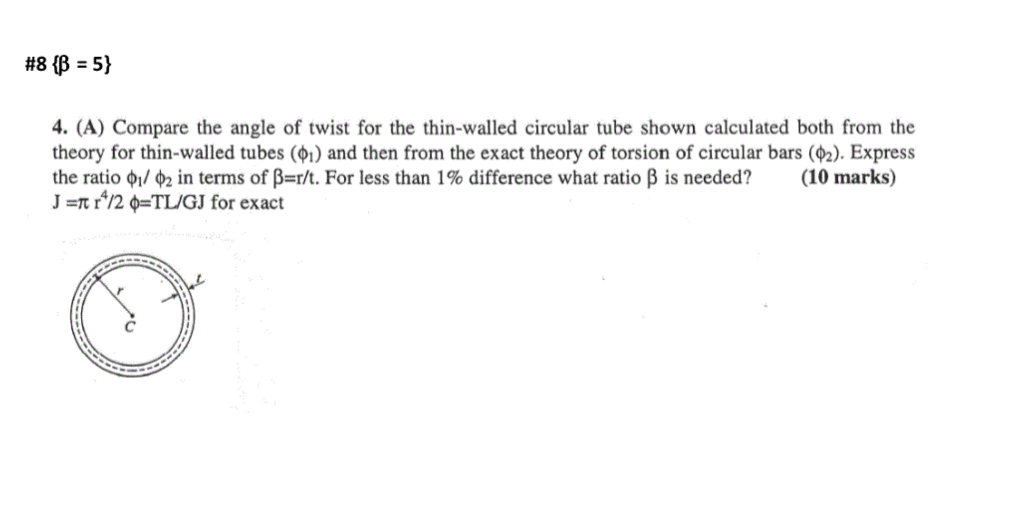 #8 {β = 5}

4. (A) Compare the angle of twist for the thin-walled circular tube shown calculated both from the theory for thin-walled tubes ($\phi_1$) and then from the exact theory of torsion of circular bars ($\phi_2$). Express the ratio $\phi_1/\phi_2$ in terms of β=r/t. For less than 1% difference what ratio β is needed? (10 marks)
$J = \pi r^4/2$ $\phi = TL/GJ$ for exact

r
t
C